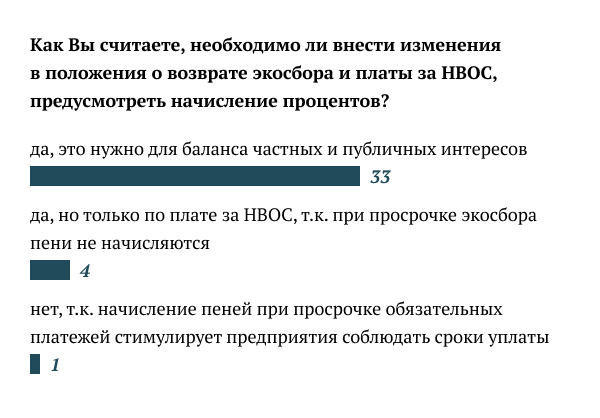 Как Вы считаете, необходимо ли внести изменения в положения о возврате экосбора и платы за НВОС, предусмотреть начисление процентов?

да, это нужно для баланса частных и публичных интересов

33

да, но только по плате за НВОС, т.к. при просрочке экосбора пени не начисляются

4

нет, т.к. начисление пеней при просрочке обязательных платежей стимулирует предприятия соблюдать сроки уплаты

1